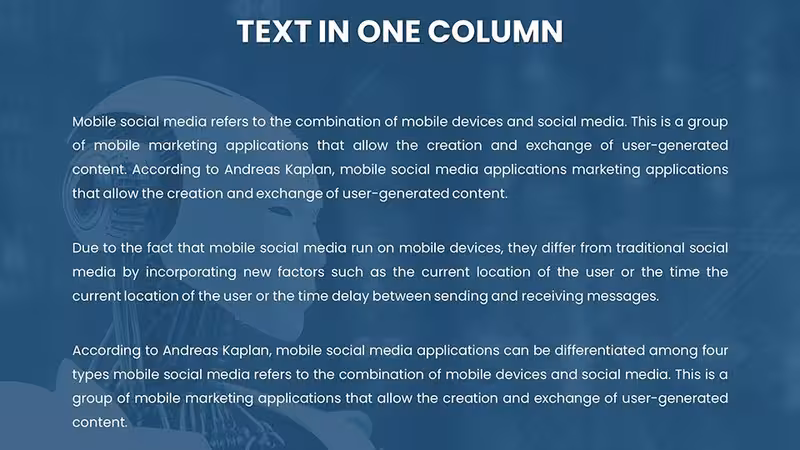 TEXT IN ONE COLUMN

Mobile social media refers to the combination of mobile devices and social media. This is a group of mobile marketing applications that allow the creation and exchange of user-generated content. According to Andreas Kaplan, mobile social media applications marketing applications that allow the creation and exchange of user-generated content.

Due to the fact that mobile social media run on mobile devices, they differ from traditional social media by incorporating new factors such as the current location of the user or the time the current location of the user or the time delay between sending and receiving messages.

According to Andreas Kaplan, mobile social media applications can be differentiated among four types mobile social media refers to the combination of mobile devices and social media. This is a group of mobile marketing applications that allow the creation and exchange of user-generated content.